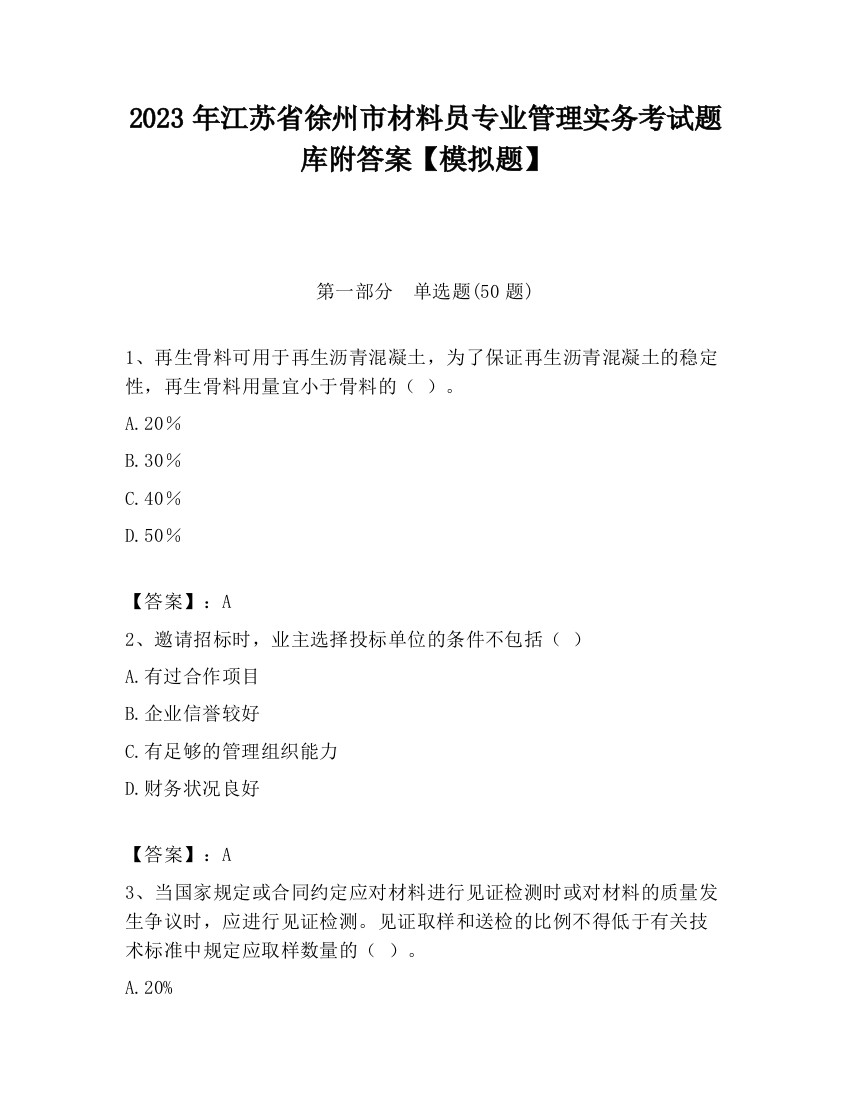 2023 年江苏省徐州市材料员专业管理实务考试题库附答案【模拟题】

第一部分 单选题(50 题)

1、再生骨料可用于再生沥青混凝土，为了保证再生沥青混凝土的稳定性，再生骨料用量宜小于骨料的（ ）。

A.20％

B.30％

C.40％

D.50％

【答案】：A

2、邀请招标时，业主选择投标单位的条件不包括（ ）

A.有过合作项目

B.企业信誉较好

C.有足够的管理组织能力

D.财务状况良好

【答案】：A

3、当国家规定或合同约定应对材料进行见证检测时或对材料的质量发生争议时，应进行见证检测。见证取样和送检的比例不得低于有关技术标准中规定应取样数量的（ ）。

A.20%